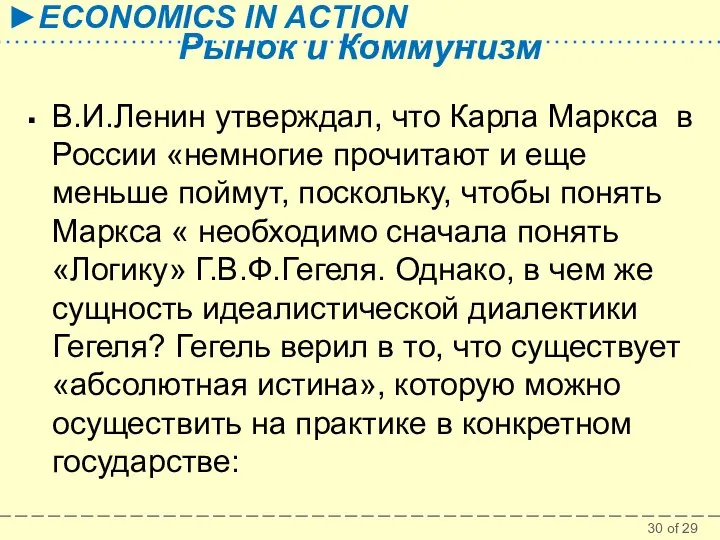 ►ECONOMICS IN ACTION
Рынок и Коммунизм

▪ В.И.Ленин утверждал, что Карла Маркса в России «немногие прочитают и еще меньше поймут, поскольку, чтобы понять Маркса « необходимо сначала понять «Логику» Г.В.Ф.Гегеля. Однако, в чем же сущность идеалистической диалектики Гегеля? Гегель верил в то, что существует «абсолютная истина», которую можно осуществить на практике в конкретном государстве:

30 of 29